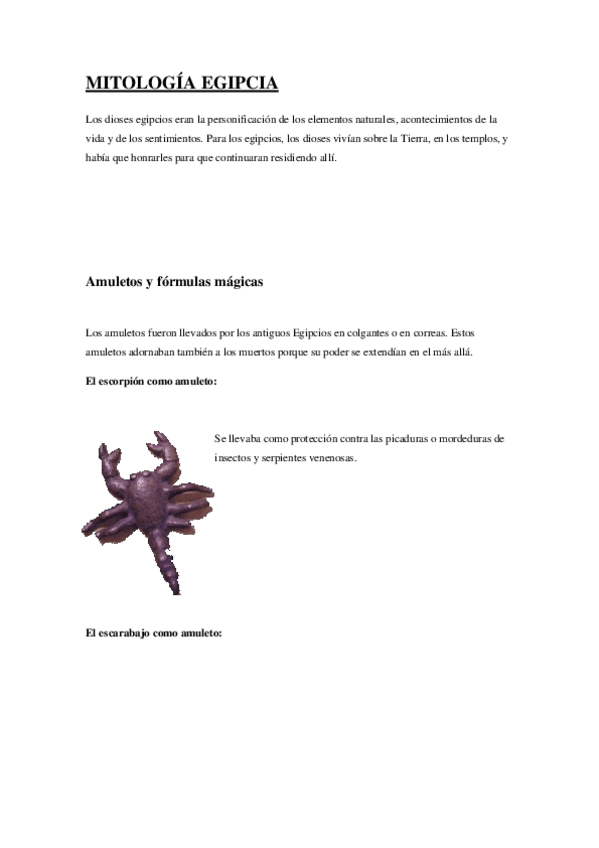 MITOLOGÍA EGIPCIA

Los dioses egipcios eran la personificación de los elementos naturales, acontecimientos de la vida y de los sentimientos. Para los egipcios, los dioses vivían sobre la Tierra, en los templos, y había que honrarles para que continuaran residiendo allí.

Amuletos y fórmulas mágicas

Los amuletos fueron llevados por los antiguos Egipcios en colgantes o en correas. Estos amuletos adornaban también a los muertos porque su poder se extendían en el más allá.

El escorpión como amuleto:

Se llevaba como protección contra las picaduras o mordeduras de insectos y serpientes venenosas.

El escarabajo como amuleto: